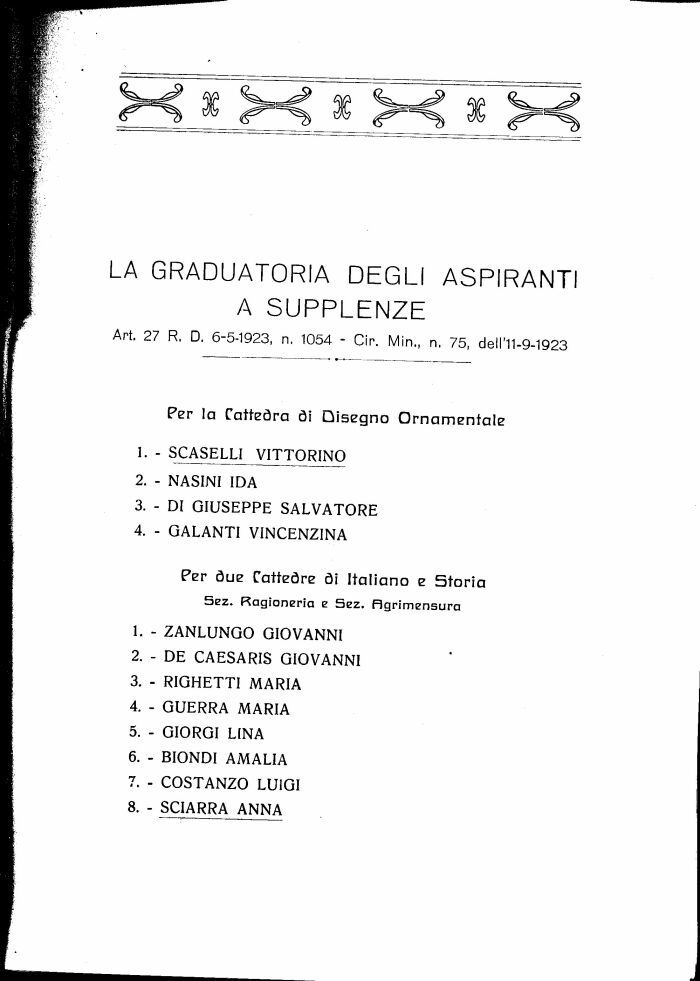 LA GRADUATORIA DEGLI ASPIRANTI A SUPPLENZE

Art. 27 R. D. 6-5-1923, n. 1054 - Cir. Min., n. 75, dell'11-9-1923

Per la Cattedra di Disegno Ornamentale

1. - SCASELLI VITTORINO
2. - NASINI IDA
3. - DI GIUSEPPE SALVATORE
4. - GALANTI VINCENZINA

Per due Cattedre di Italiano e Storia
Sez. Ragioneria e Sez. Agrimensura

1. - ZANLUNGO GIOVANNI
2. - DE CAESARIS GIOVANNI
3. - RIGHETTI MARIA
4. - GUERRA MARIA
5. - GIORGI LINA
6. - BIONDI AMALIA
7. - COSTANZO LUIGI
8. - SCIARRA ANNA